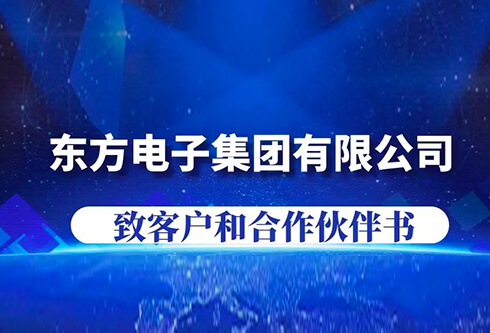 东方电子集团有限公司

致客户和合作伙伴书